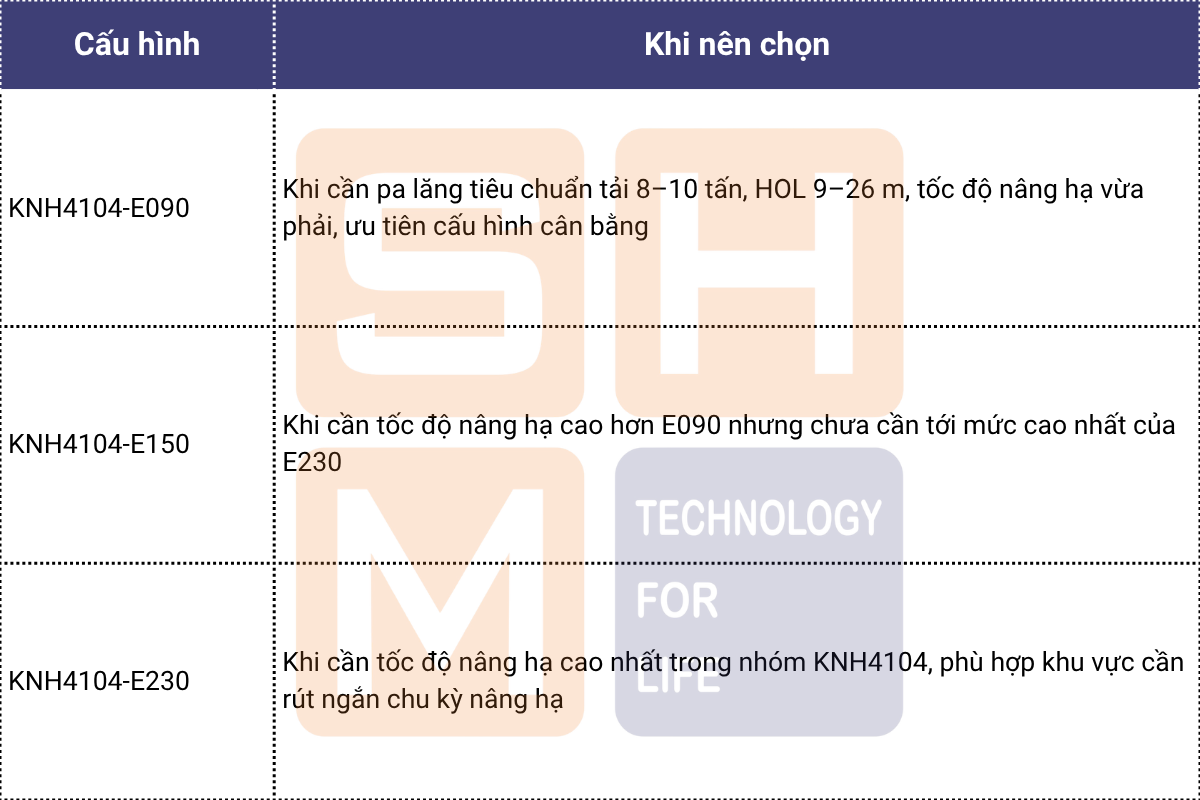 | Cấu hình | Khi nên chọn |
|---|---|
| KNH4104-E090 | Khi cần pa lăng tiêu chuẩn tải 8–10 tấn, HOL 9–26 m, tốc độ nâng hạ vừa phải, ưu tiên cấu hình cân bằng |
| KNH4104-E150 | Khi cần tốc độ nâng hạ cao hơn E090 nhưng chưa cần tới mức cao nhất của E230 |
| KNH4104-E230 | Khi cần tốc độ nâng hạ cao nhất trong nhóm KNH4104, phù hợp khu vực cần rút ngắn chu kỳ nâng hạ |

SHM
TECHNOLOGY FOR LIFE